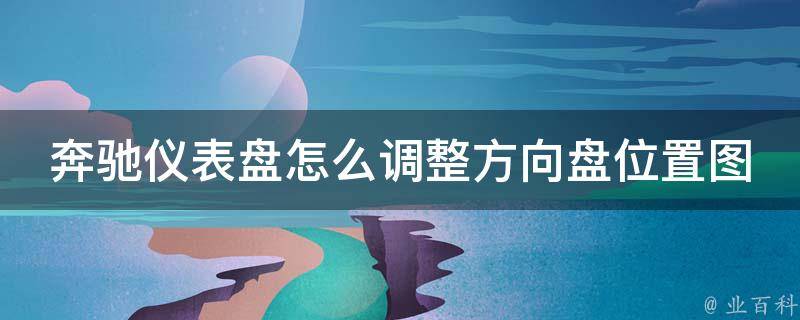 奔驰仪表盘怎么调整方向盘位置图

@ 业百科